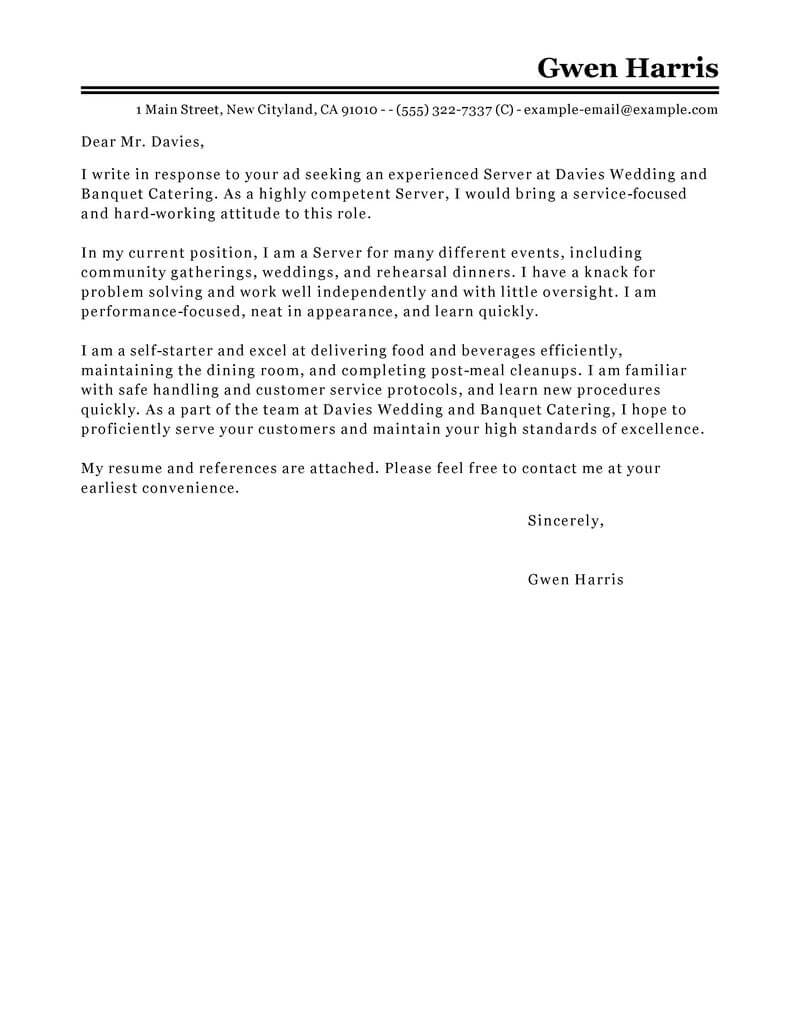 Gwen Harris

1 Main Street, New Cityland, CA 91010 - - (555) 322-7337 (C) - example-email@example.com

Dear Mr. Davies,

I write in response to your ad seeking an experienced Server at Davies Wedding and Banquet Catering. As a highly competent Server, I would bring a service-focused and hard-working attitude to this role.

In my current position, I am a Server for many different events, including community gatherings, weddings, and rehearsal dinners. I have a knack for problem solving and work well independently and with little oversight. I am performance-focused, neat in appearance, and learn quickly.

I am a self-starter and excel at delivering food and beverages efficiently, maintaining the dining room, and completing post-meal cleanups. I am familiar with safe handling and customer service protocols, and learn new procedures quickly. As a part of the team at Davies Wedding and Banquet Catering, I hope to proficiently serve your customers and maintain your high standards of excellence.

My resume and references are attached. Please feel free to contact me at your earliest convenience.

Sincerely,

Gwen Harris